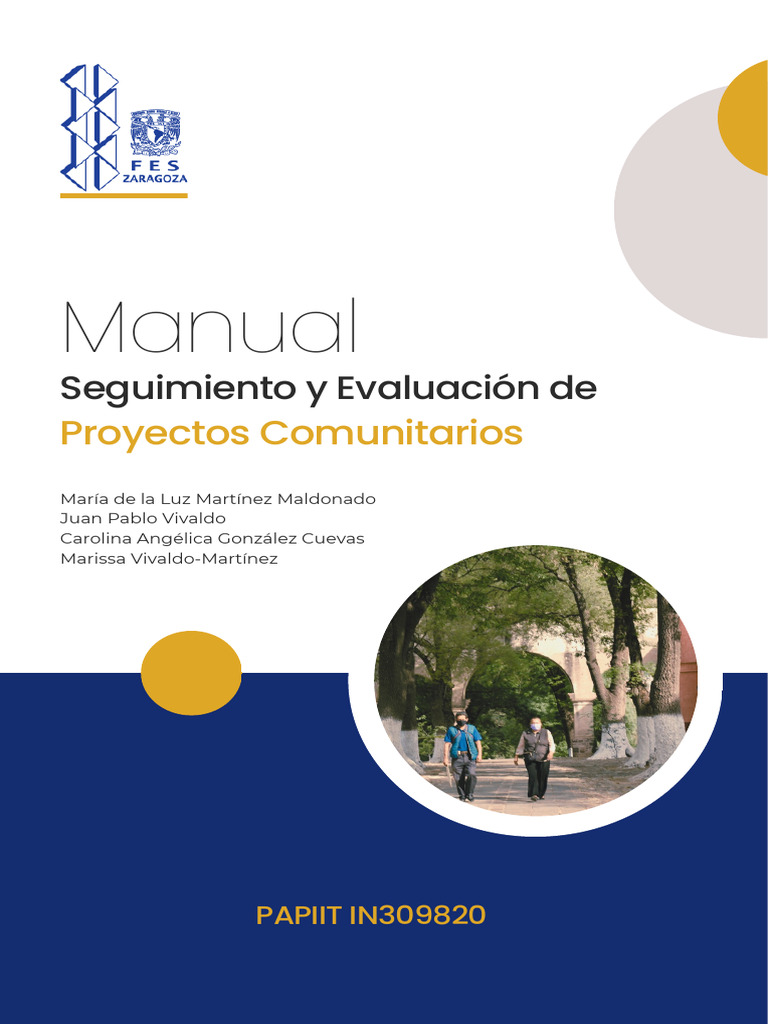 FES ZARAGOZA

Manual
Seguimiento y Evaluación de
Proyectos Comunitarios

María de la Luz Martínez Maldonado
Juan Pablo Vivaldo
Carolina Angélica González Cuevas
Marissa Vivaldo-Martínez

PAPIIT IN309820